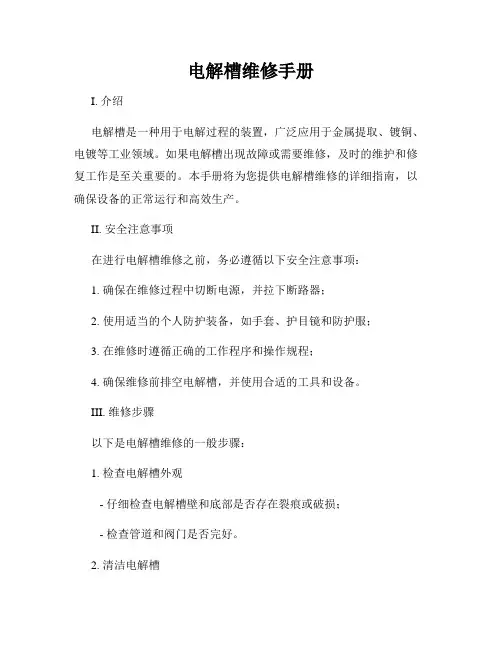 电解槽维修手册

I. 介绍

电解槽是一种用于电解过程的装置，广泛应用于金属提取、镀铜、电镀等工业领域。如果电解槽出现故障或需要维修，及时的维护和修复工作是至关重要的。本手册将为您提供电解槽维修的详细指南，以确保设备的正常运行和高效生产。

II. 安全注意事项

在进行电解槽维修之前，务必遵循以下安全注意事项：

1. 确保在维修过程中切断电源，并拉下断路器；

2. 使用适当的个人防护装备，如手套、护目镜和防护服；

3. 在维修时遵循正确的工作程序和操作规程；

4. 确保维修前排空电解槽，并使用合适的工具和设备。

III. 维修步骤

以下是电解槽维修的一般步骤：

1. 检查电解槽外观

- 仔细检查电解槽壁和底部是否存在裂痕或破损；

- 检查管道和阀门是否完好。

2. 清洁电解槽